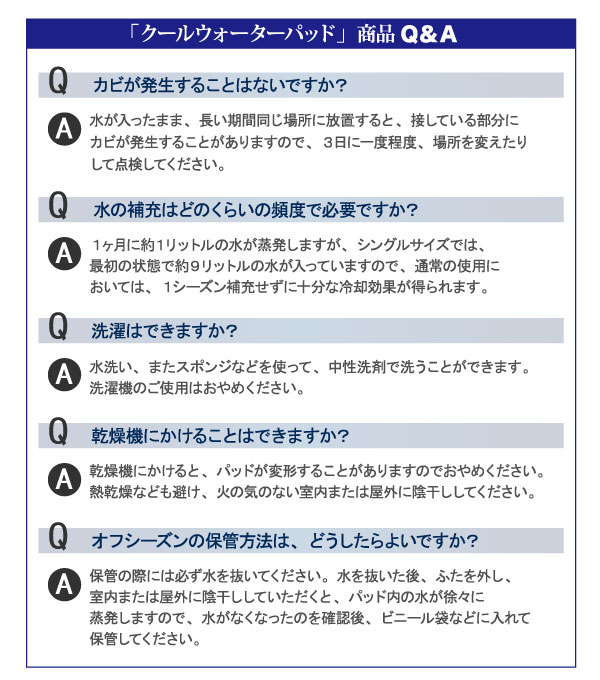 「クールウォーターパッド」商品 Q&A

Q カビが発生することはないですか？

A 水が入ったまま、長い期間同じ場所に放置すると、接している部分にカビが発生することがありますので、３日に一度程度、場所を変えたりして点検してください。

Q 水の補充はどのくらいの頻度で必要ですか？

A １ヶ月に約1リットルの水が蒸発しますが、シングルサイズでは、最初の状態で約９リットルの水が入っていますので、通常の使用においては、1シーズン補充せずに十分な冷却効果が得られます。

Q 洗濯はできますか？

A 水洗い、またスポンジなどを使って、中性洗剤で洗うことができます。洗濯機のご使用はおやめください。

Q 乾燥機にかけることはできますか？

A 乾燥機にかけると、パッドが変形することがありますのでおやめください。熱乾燥なども避け、火の気のない室内または屋外に陰干ししてください。

Q オフシーズンの保管方法は、どうしたらよいですか？

A 保管の際には必ず水を抜いてください。水を抜いた後、ふたを外し、室内または屋外に陰干ししていただくと、パッド内の水が徐々に蒸発しますので、水がなくなったのを確認後、ビニール袋などに入れて保管してください。